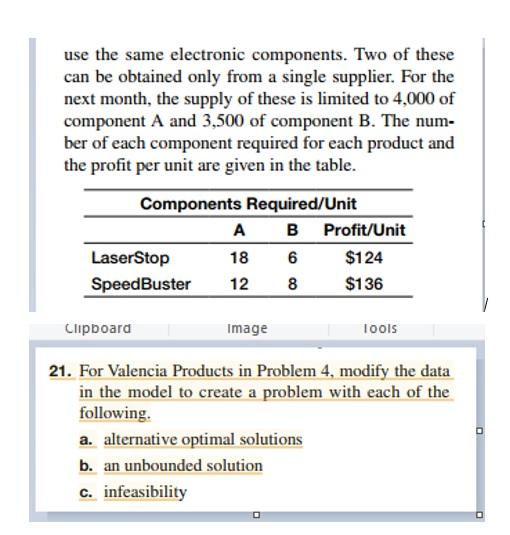 use the same electronic components. Two of these can be obtained only from a single supplier. For the next month, the supply of these is limited to 4,000 of component A and 3,500 of component B. The number of each component required for each product and the profit per unit are given in the table.

Components Required/Unit

| | A | B | Profit/Unit |
|---|---|---|---|
| LaserStop | 18 | 6 | \$124 |
| SpeedBuster | 12 | 8 | \$136 |

Clipboard Image Tools

21. For Valencia Products in Problem 4, modify the data in the model to create a problem with each of the following.

a. alternative optimal solutions

b. an unbounded solution

c. infeasibility